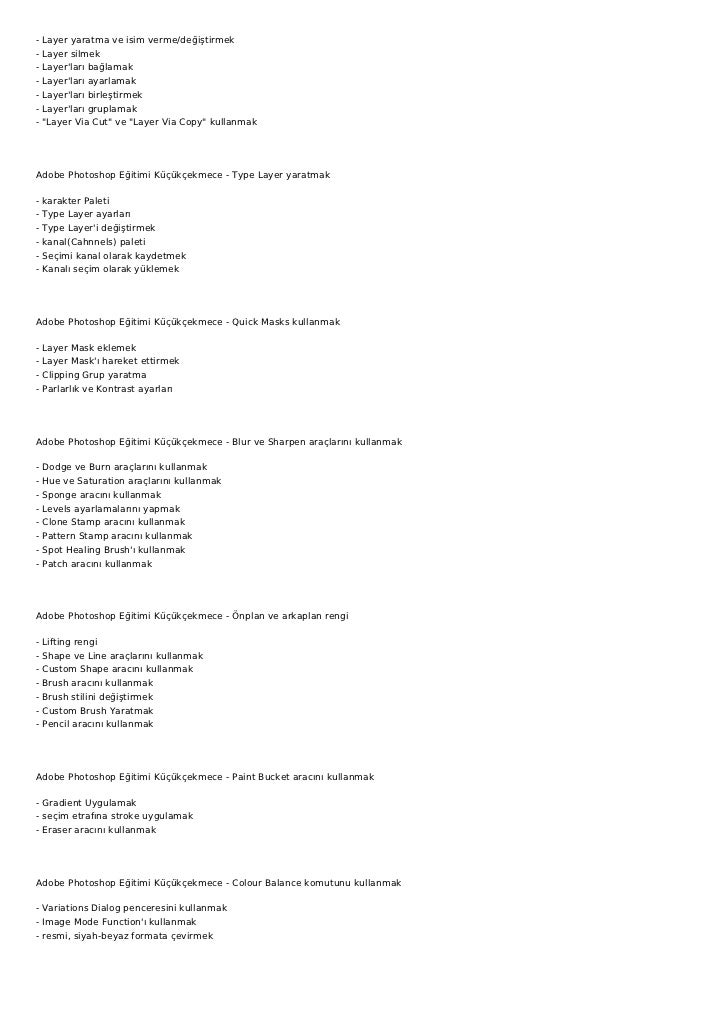 - Layer yaratma ve isim verme/değiştirmek
- Layer silmek
- Layer'ları bağlamak
- Layer'ları ayarlamak
- Layer'ları birleştirmek
- Layer'ları gruplamak
- "Layer Via Cut" ve "Layer Via Copy" kullanmak

Adobe Photoshop Eğitimi Küçükçekmece - Type Layer yaratmak

- karakter Paleti
- Type Layer ayarları
- Type Layer'i değiştirmek
- kanal(Cahnnels) paleti
- Seçimi kanal olarak kaydetmek
- Kanalı seçim olarak yüklemek

Adobe Photoshop Eğitimi Küçükçekmece - Quick Masks kullanmak

- Layer Mask eklemek
- Layer Mask'ı hareket ettirmek
- Clipping Grup yaratma
- Parlarlık ve Kontrast ayarları

Adobe Photoshop Eğitimi Küçükçekmece - Blur ve Sharpen araçlarını kullanmak

- Dodge ve Burn araçlarını kullanmak
- Hue ve Saturation araçlarını kullanmak
- Sponge aracını kullanmak
- Levels ayarlamalarını yapmak
- Clone Stamp aracını kullanmak
- Pattern Stamp aracını kullanmak
- Spot Healing Brush'ı kullanmak
- Patch aracını kullanmak

Adobe Photoshop Eğitimi Küçükçekmece - Önplan ve arkaplan rengi

- Lifting rengi
- Shape ve Line araçlarını kullanmak
- Custom Shape aracını kullanmak
- Brush aracını kullanmak
- Brush stilini değiştirmek
- Custom Brush Yaratmak
- Pencil aracını kullanmak

Adobe Photoshop Eğitimi Küçükçekmece - Paint Bucket aracını kullanmak

- Gradient Uygulamak
- seçim etrafına stroke uygulamak
- Eraser aracını kullanmak

Adobe Photoshop Eğitimi Küçükçekmece - Colour Balance komutunu kullanmak

- Variations Dialog penceresini kullanmak
- Image Mode Function'ı kullanmak
- resmi, siyah-beyaz formata çevirmek